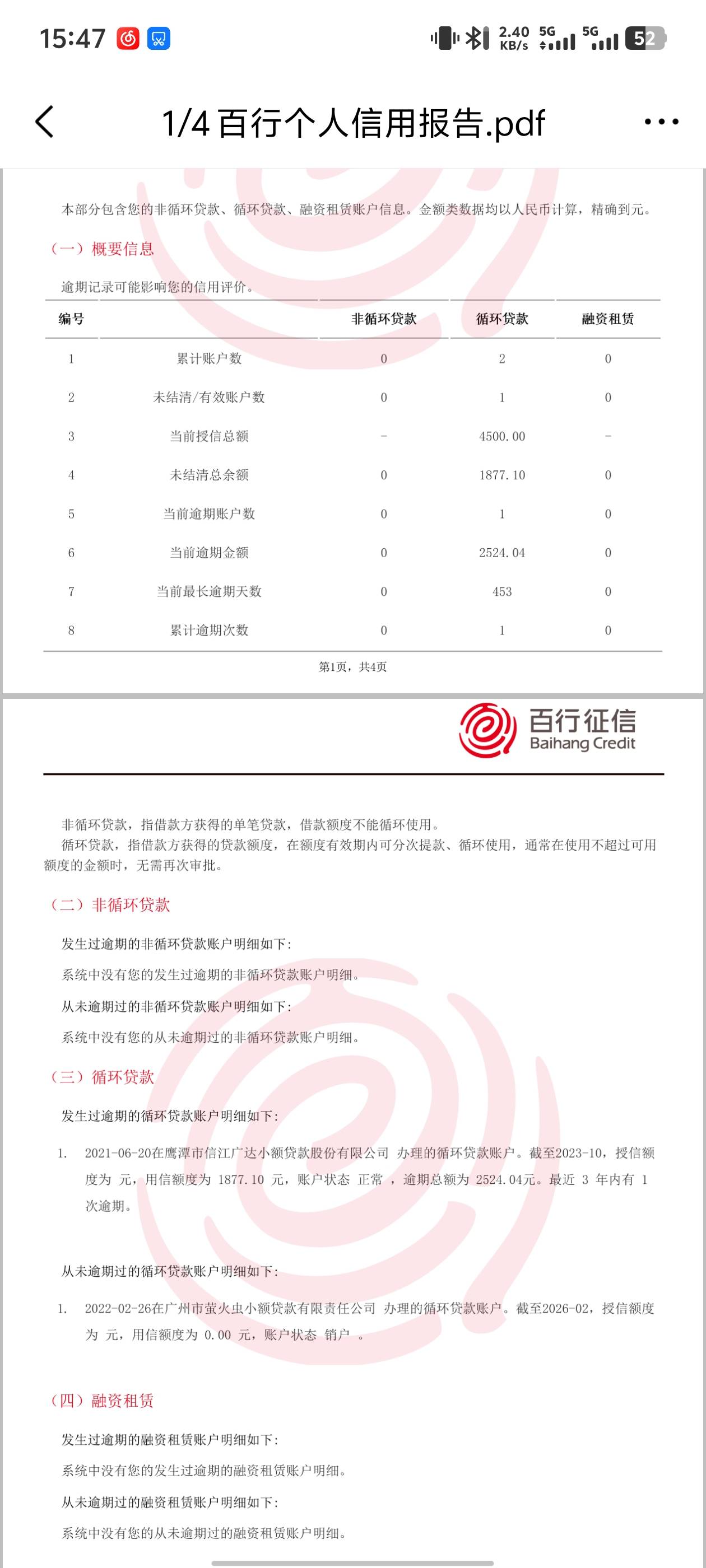 15:47 2.40 KB/s 5G 5G 52

1/4 百行个人信用报告.pdf

本部分包含您的非循环贷款、循环贷款、融资租赁账户信息。金额类数据均以人民币计算，精确到元。

（一）概要信息

逾期记录可能影响您的信用评价。

| 编号 | | 非循环贷款 | 循环贷款 | 融资租赁 |
|---|---|---|---|---|
| 1 | 累计账户数 | 0 | 2 | 0 |
| 2 | 未结清/有效账户数 | 0 | 1 | 0 |
| 3 | 当前授信总额 | - | 4500.00 | - |
| 4 | 未结清总余额 | 0 | 1877.10 | 0 |
| 5 | 当前逾期账户数 | 0 | 1 | 0 |
| 6 | 当前逾期金额 | 0 | 2524.04 | 0 |
| 7 | 当前最长逾期天数 | 0 | 453 | 0 |
| 8 | 累计逾期次数 | 0 | 1 | 0 |

第1页，共4页

百行征信
Baihang Credit

非循环贷款，指借款方获得的单笔贷款，借款额度不能循环使用。
循环贷款，指借款方获得的贷款额度，在额度有效期内可分次提款、循环使用，通常在使用不超过可用额度的金额时，无需再次审批。

（二）非循环贷款

发生过逾期的非循环贷款账户明细如下：

系统中没有您的发生过逾期的非循环贷款账户明细。

从未逾期过的非循环贷款账户明细如下：

系统中没有您的从未逾期过的非循环贷款账户明细。

（三）循环贷款

发生过逾期的循环贷款账户明细如下：

1. 2021-06-20在鹰潭市信江广达小额贷款股份有限公司 办理的循环贷款账户。截至2023-10，授信额度为 元，用信额度为 1877.10 元，账户状态 正常 ，逾期总额为 2524.04元。最近 3 年内有 1 次逾期。

从未逾期过的循环贷款账户明细如下：

1. 2022-02-26在广州市萤火虫小额贷款有限责任公司 办理的循环贷款账户。截至2026-02，授信额度为 元，用信额度为 0.00 元，账户状态 销户 。

（四）融资租赁

发生过逾期的融资租赁账户明细如下：

系统中没有您的发生过逾期的融资租赁账户明细。

从未逾期过的融资租赁账户明细如下：

系统中没有您的从未逾期过的融资租赁账户明细。